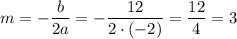 $m = -\frac{b}{2a} = -\frac{12}{2 \cdot (-2)} = \frac{12}{4} = 3$